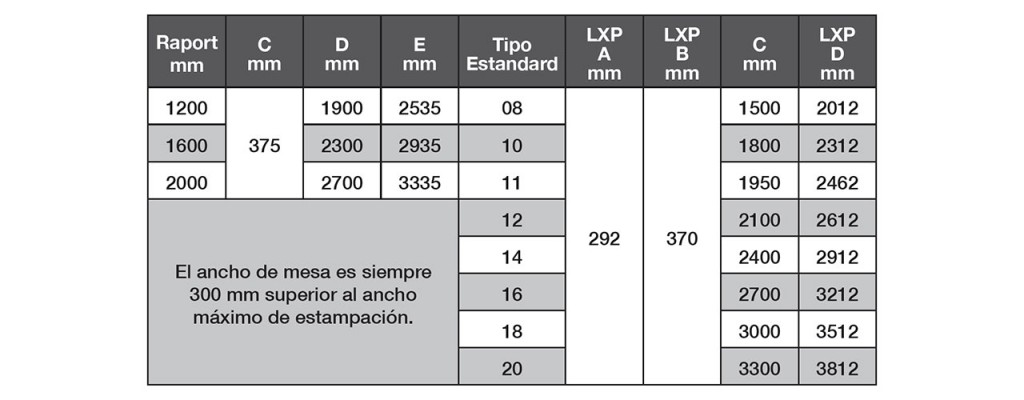 | Raport mm | C mm | D mm | E mm | Tipo Estandard | LXP A mm | LXP B mm | C mm | LXP D mm |
|---|---|---|---|---|---|---|---|---|
| 1200 | 375 | 1900 | 2535 | 08 | 292 | 370 | 1500 | 2012 |
| 1600 |  | 2300 | 2935 | 10 |  |  | 1800 | 2312 |
| 2000 |  | 2700 | 3335 | 11 |  |  | 1950 | 2462 |
| El ancho de mesa es siempre 300 mm superior al ancho máximo de estampación. |  |  |  | 12 |  |  | 2100 | 2612 |
|  |  |  |  | 14 |  |  | 2400 | 2912 |
|  |  |  |  | 16 |  |  | 2700 | 3212 |
|  |  |  |  | 18 |  |  | 3000 | 3512 |
|  |  |  |  | 20 |  |  | 3300 | 3812 |